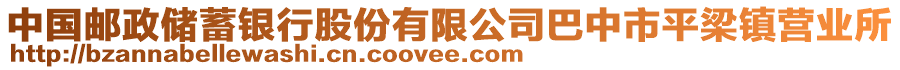 中国邮政储蓄银行股份有限公司巴中市平梁镇营业所
http://bzannabellewashi.cn.coovee.com